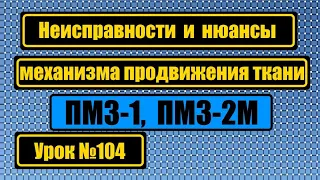 Неисправности и нюансы

механизма продвижения ткани

ПМЗ-1, ПМЗ-2М

Урок №104